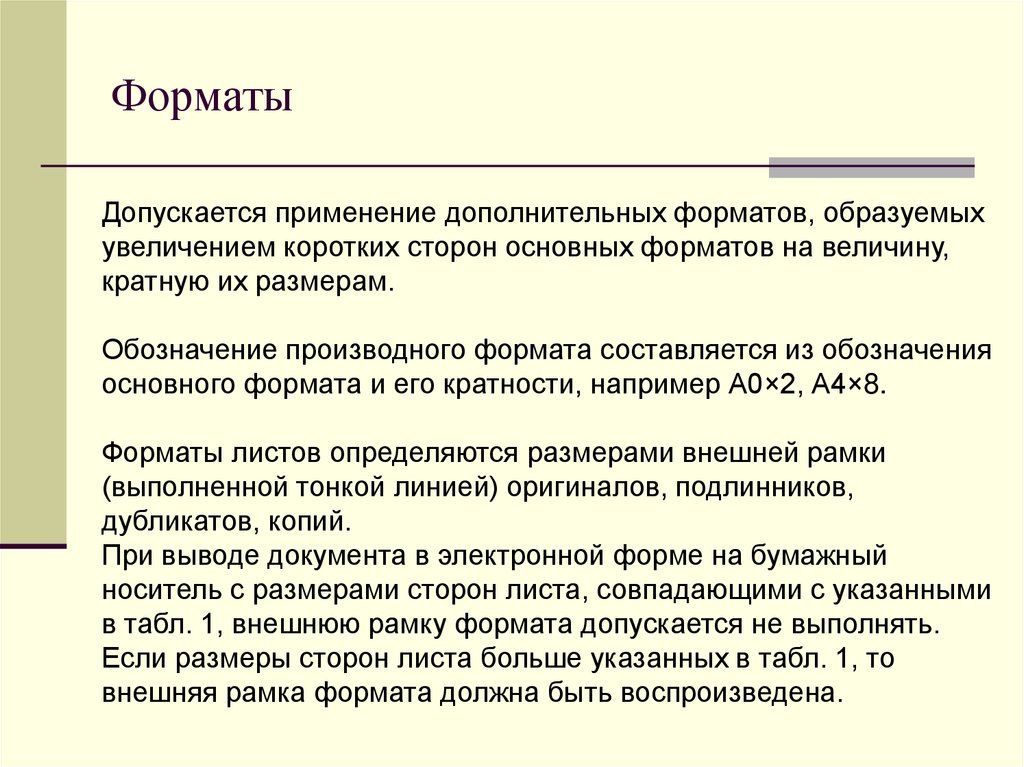 Форматы

Допускается применение дополнительных форматов, образуемых увеличением коротких сторон основных форматов на величину, кратную их размерам.

Обозначение производного формата составляется из обозначения основного формата и его кратности, например А0×2, А4×8.

Форматы листов определяются размерами внешней рамки (выполненной тонкой линией) оригиналов, подлинников, дубликатов, копий.
При выводе документа в электронной форме на бумажный носитель с размерами сторон листа, совпадающими с указанными в табл. 1, внешнюю рамку формата допускается не выполнять.
Если размеры сторон листа больше указанных в табл. 1, то внешняя рамка формата должна быть воспроизведена.